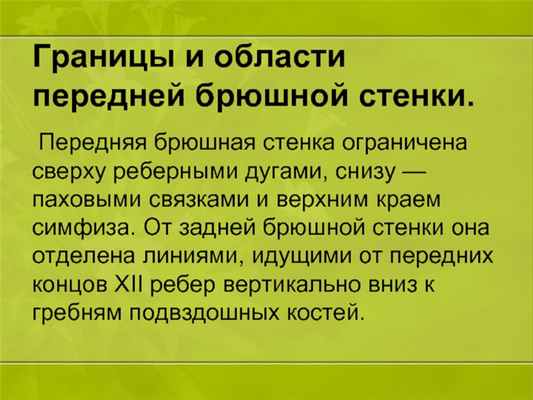 Границы и области передней брюшной стенки.

Передняя брюшная стенка ограничена сверху реберными дугами, снизу — паховыми связками и верхним краем симфиза. От задней брюшной стенки она отделена линиями, идущими от передних концов XII ребер вертикально вниз к гребням подвздошных костей.